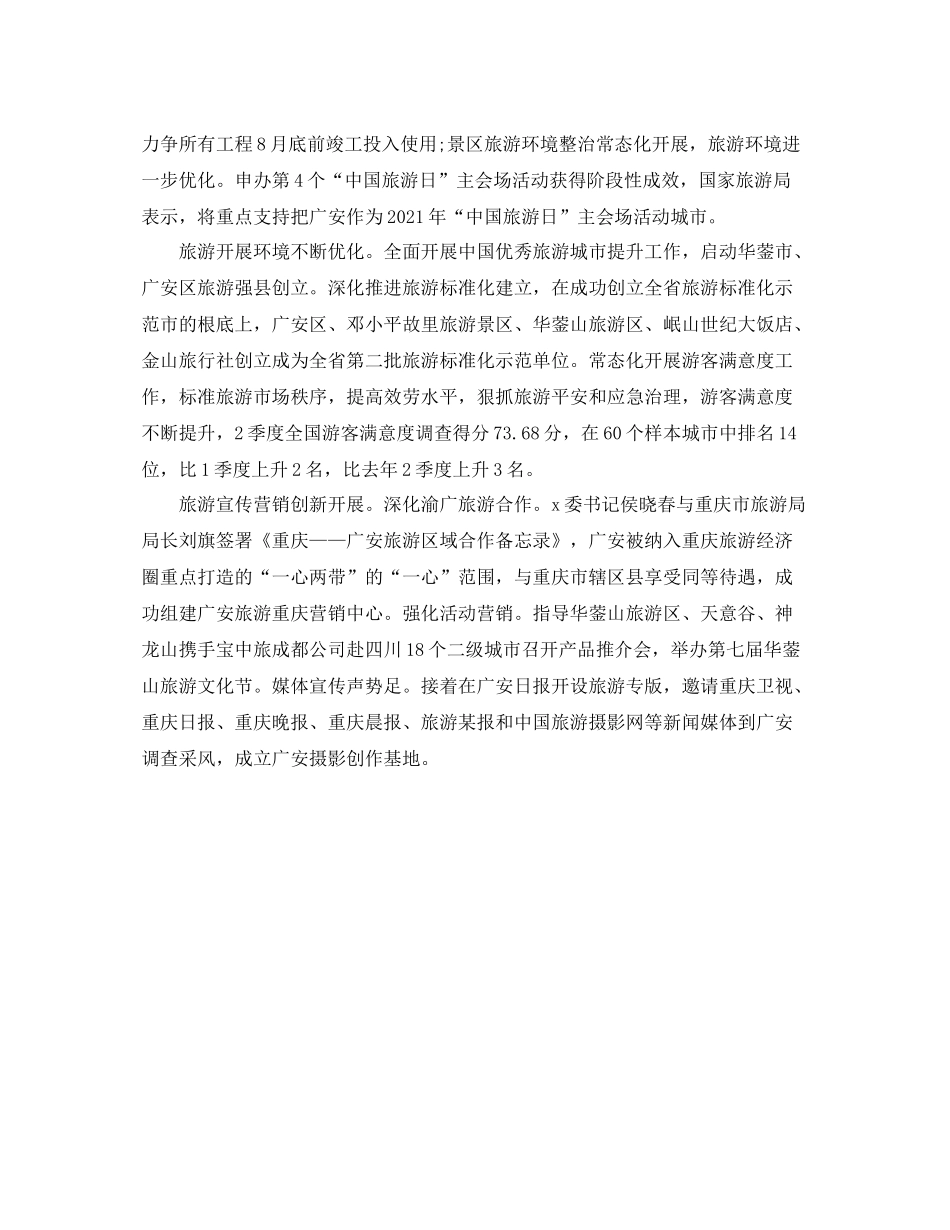 力争所有工程8月底前竣工投入使用;景区旅游环境整治常态化开展，旅游环境进一步优化。申办第4个“中国旅游日”主会场活动获得阶段性成效，国家旅游局表示，将重点支持把广安作为2021年“中国旅游日”主会场活动城市。

旅游开展环境不断优化。全面开展中国优秀旅游城市提升工作，启动华蓥市、广安区旅游强县创立。深化推进旅游标准化建立，在成功创立全省旅游标准化示范市的根底上，广安区、邓小平故里旅游景区、华蓥山旅游区、岷山世纪大饭店、金山旅行社创立成为全省第二批旅游标准化示范单位。常态化开展游客满意度工作，标准旅游市场秩序，提高效劳水平，狠抓旅游平安和应急治理，游客满意度不断提升，2季度全国游客满意度调查得分73.68分，在60个样本城市中排名14位，比1季度上升2名，比去年2季度上升3名。

旅游宣传营销创新开展。深化渝广旅游合作。x委书记侯晓春与重庆市旅游局局长刘旗签署《重庆——广安旅游区域合作备忘录》，广安被纳入重庆旅游经济圈重点打造的“一心两带”的“一心”范围，与重庆市辖区县享受同等待遇，成功组建广安旅游重庆营销中心。强化活动营销。指导华蓥山旅游区、天意谷、神龙山携手宝中旅成都公司赴四川18个二级城市召开产品推介会，举办第七届华蓥山旅游文化节。媒体宣传声势足。接着在广安日报开设旅游专版，邀请重庆卫视、重庆日报、重庆晚报、重庆晨报、旅游某报和中国旅游摄影网等新闻媒体到广安调查采风，成立广安摄影创作基地。